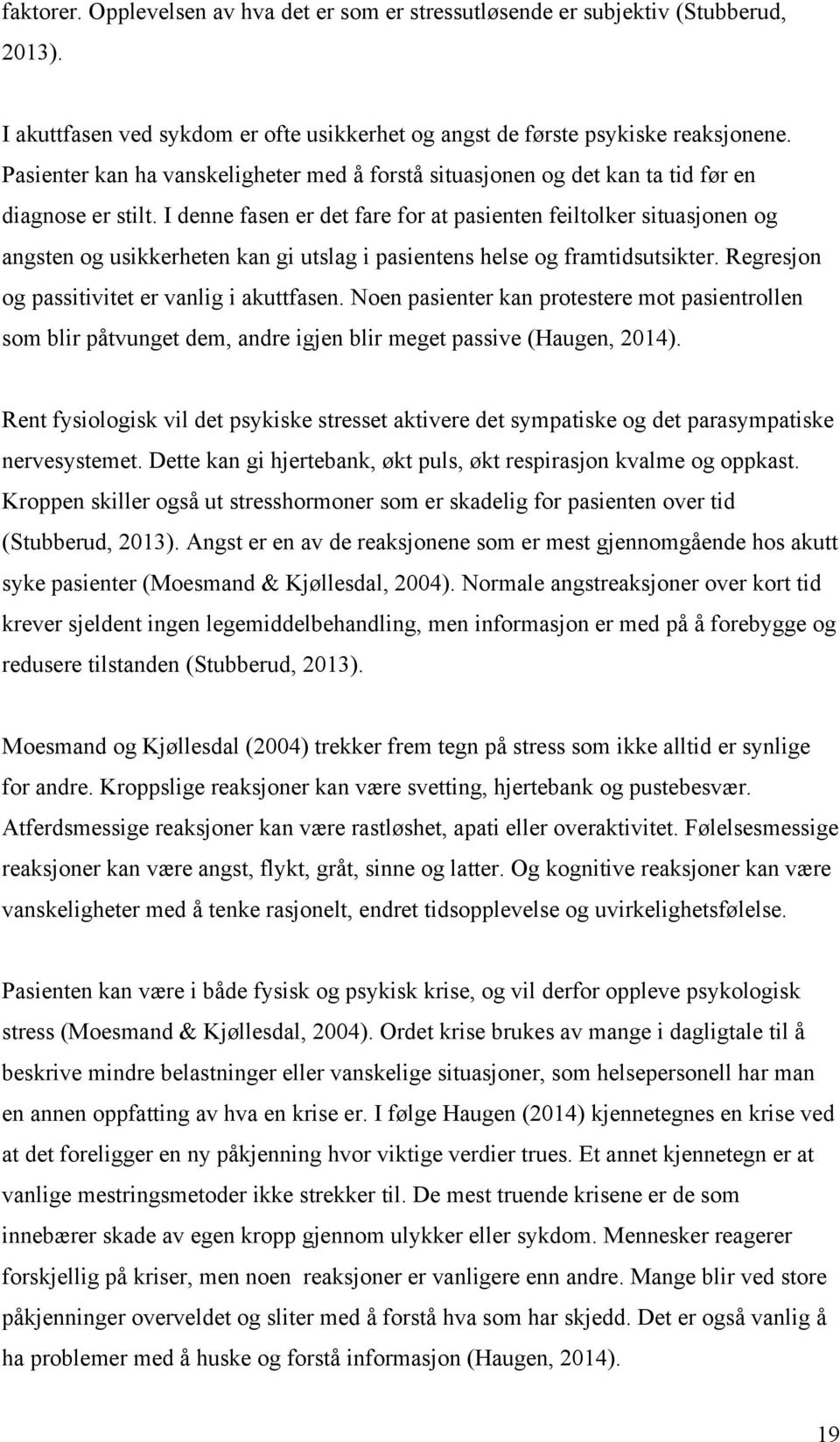 faktorer. Opplevelsen av hva det er som er stressutløsende er subjektiv (Stubberud, 2013).

I akuttfasen ved sykdom er ofte usikkerhet og angst de første psykiske reaksjonene. Pasienter kan ha vanskeligheter med å forstå situasjonen og det kan ta tid før en diagnose er stilt. I denne fasen er det fare for at pasienten feiltolker situasjonen og angsten og usikkerheten kan gi utslag i pasientens helse og framtidsutsikter. Regresjon og passitivitet er vanlig i akuttfasen. Noen pasienter kan protestere mot pasientrollen som blir påtvunget dem, andre igjen blir meget passive (Haugen, 2014).

Rent fysiologisk vil det psykiske stresset aktivere det sympatiske og det parasympatiske nervesystemet. Dette kan gi hjertebank, økt puls, økt respirasjon kvalme og oppkast. Kroppen skiller også ut stresshormoner som er skadelig for pasienten over tid (Stubberud, 2013). Angst er en av de reaksjonene som er mest gjennomgående hos akutt syke pasienter (Moesmand & Kjøllesdal, 2004). Normale angstreaksjoner over kort tid krever sjeldent ingen legemiddelbehandling, men informasjon er med på å forebygge og redusere tilstanden (Stubberud, 2013).

Moesmand og Kjøllesdal (2004) trekker frem tegn på stress som ikke alltid er synlige for andre. Kroppslige reaksjoner kan være svetting, hjertebank og pustebesvær. Atferdsmessige reaksjoner kan være rastløshet, apati eller overaktivitet. Følelsesmessige reaksjoner kan være angst, flykt, gråt, sinne og latter. Og kognitive reaksjoner kan være vanskeligheter med å tenke rasjonelt, endret tidsopplevelse og uvirkelighetsfølelse.

Pasienten kan være i både fysisk og psykisk krise, og vil derfor oppleve psykologisk stress (Moesmand & Kjøllesdal, 2004). Ordet krise brukes av mange i dagligtale til å beskrive mindre belastninger eller vanskelige situasjoner, som helsepersonell har man en annen oppfatting av hva en krise er. I følge Haugen (2014) kjennetegnes en krise ved at det foreligger en ny påkjenning hvor viktige verdier trues. Et annet kjennetegn er at vanlige mestringsmetoder ikke strekker til. De mest truende krisene er de som innebærer skade av egen kropp gjennom ulykker eller sykdom. Mennesker reagerer forskjellig på kriser, men noen reaksjoner er vanligere enn andre. Mange blir ved store påkjenninger overveldet og sliter med å forstå hva som har skjedd. Det er også vanlig å ha problemer med å huske og forstå informasjon (Haugen, 2014).

19